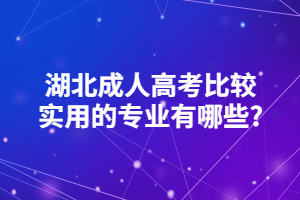 湖北成人高考比较实用的专业有哪些?